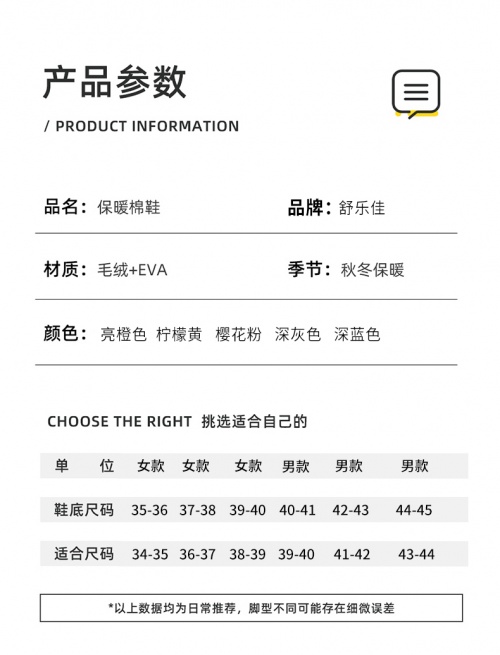 产品参数

/ PRODUCT INFORMATION

品名：保暖棉鞋

品牌：舒乐佳

材质：毛绒+EVA

季节：秋冬保暖

颜色：亮橙色 柠檬黄 樱花粉 深灰色 深蓝色

CHOOSE THE RIGHT 挑选适合自己的

| 单 位 | 女款 | 女款 | 女款 | 男款 | 男款 | 男款 |
|---|---|---|---|---|---|---|
| 鞋底尺码 | 35-36 | 37-38 | 39-40 | 40-41 | 42-43 | 44-45 |
| 适合尺码 | 34-35 | 36-37 | 38-39 | 39-40 | 41-42 | 43-44 |

*以上数据均为日常推荐，脚型不同可能存在细微误差